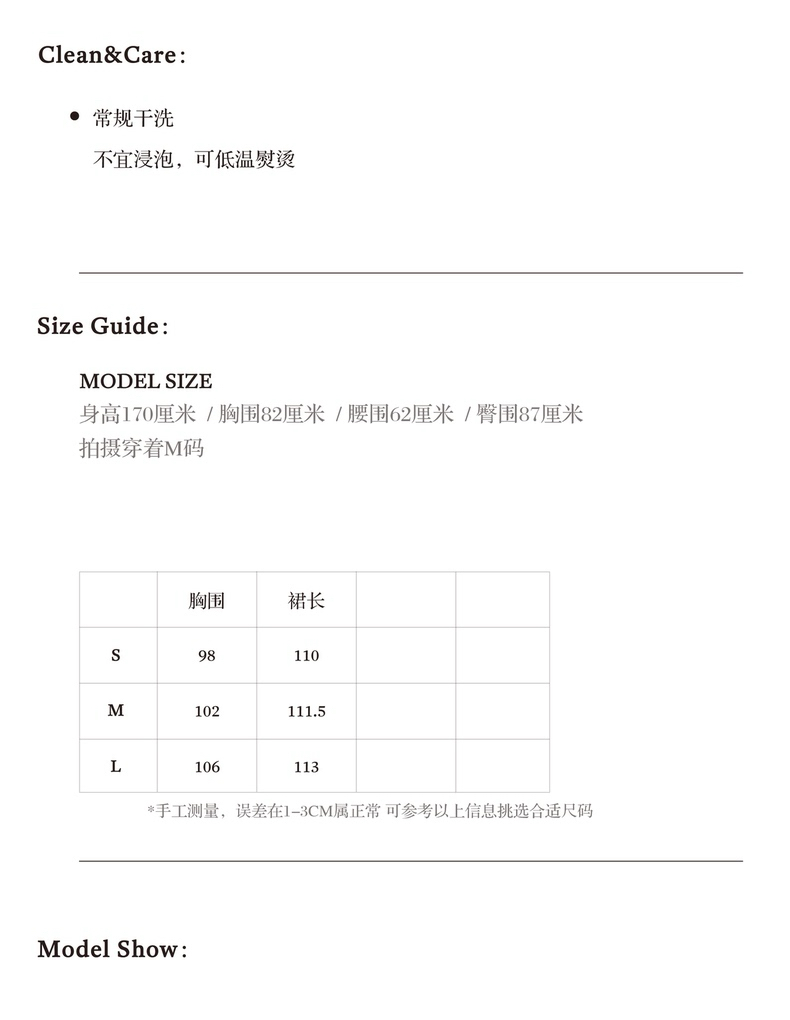 Clean&Care:

• 常规干洗
不宜浸泡，可低温熨烫

Size Guide:

MODEL SIZE
身高170厘米 / 胸围82厘米 / 腰围62厘米 / 臀围87厘米
拍摄穿着M码

| | 胸围 | 裙长 | | |
|---|---|---|---|---|
| S | 98 | 110 | | |
| M | 102 | 111.5 | | |
| L | 106 | 113 | | |

*手工测量，误差在1-3CM属正常 可参考以上信息挑选合适尺码

Model Show: